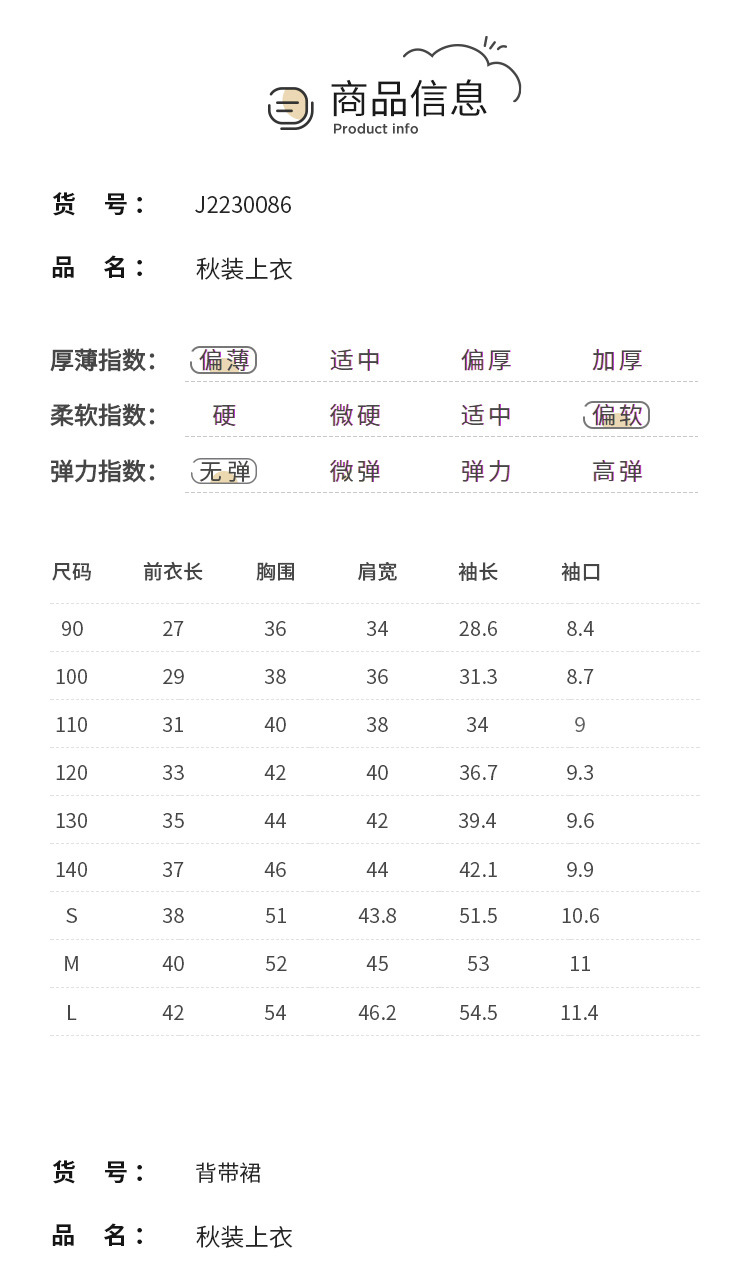 商品信息
Product info

货 号： J2230086

品 名： 秋装上衣

厚薄指数： 偏薄 适中 偏厚 加厚
柔软指数： 硬 微硬 适中 偏软
弹力指数： 无弹 微弹 弹力 高弹

| 尺码 | 前衣长 | 胸围 | 肩宽 | 袖长 | 袖口 |
|---|---|---|---|---|---|
| 90 | 27 | 36 | 34 | 28.6 | 8.4 |
| 100 | 29 | 38 | 36 | 31.3 | 8.7 |
| 110 | 31 | 40 | 38 | 34 | 9 |
| 120 | 33 | 42 | 40 | 36.7 | 9.3 |
| 130 | 35 | 44 | 42 | 39.4 | 9.6 |
| 140 | 37 | 46 | 44 | 42.1 | 9.9 |
| S | 38 | 51 | 43.8 | 51.5 | 10.6 |
| M | 40 | 52 | 45 | 53 | 11 |
| L | 42 | 54 | 46.2 | 54.5 | 11.4 |

货 号： 背带裙

品 名： 秋装上衣